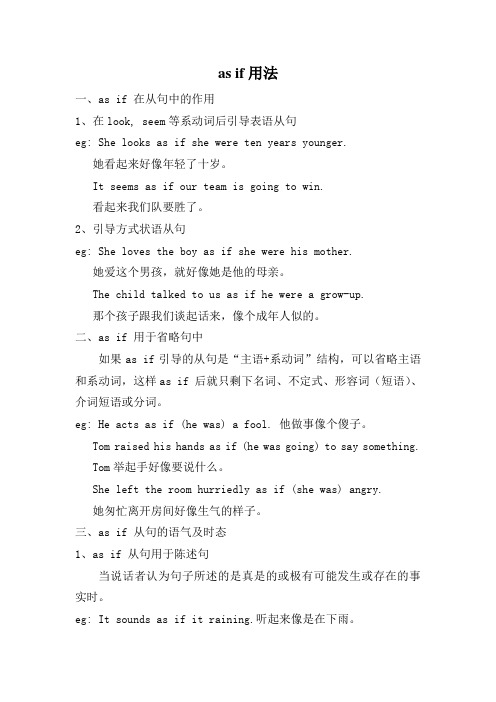 as if 用法

一、as if 在从句中的作用

1、在 look, seem 等系动词后引导表语从句

eg: She looks as if she were ten years younger.

她看起来好像年轻了十岁。

It seems as if our team is going to win.

看起来我们队要胜了。

2、引导方式状语从句

eg: She loves the boy as if she were his mother.

她爱这个男孩，就好像她是他的母亲。

The child talked to us as if he were a grow-up.

那个孩子跟我们谈起话来，像个成年人似的。

二、as if 用于省略句中

如果 as if 引导的从句是“主语+系动词”结构，可以省略主语和系动词，这样 as if 后就只剩下名词、不定式、形容词（短语）、介词短语或分词。

eg: He acts as if (he was) a fool. 他做事像个傻子。

Tom raised his hands as if (he was going) to say something.

Tom 举起手好像要说什么。

She left the room hurriedly as if (she was) angry.

她匆忙离开房间好像生气的样子。

三、as if 从句的语气及时态

1、as if 从句用于陈述句

当说话者认为句子所述的是真是的或极有可能发生或存在的事实时。

eg: It sounds as if it raining.听起来像是在下雨。